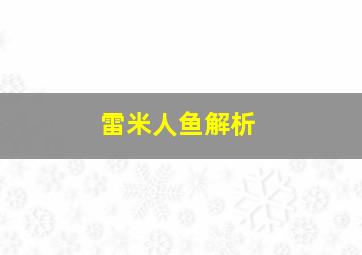 雷米人鱼解析